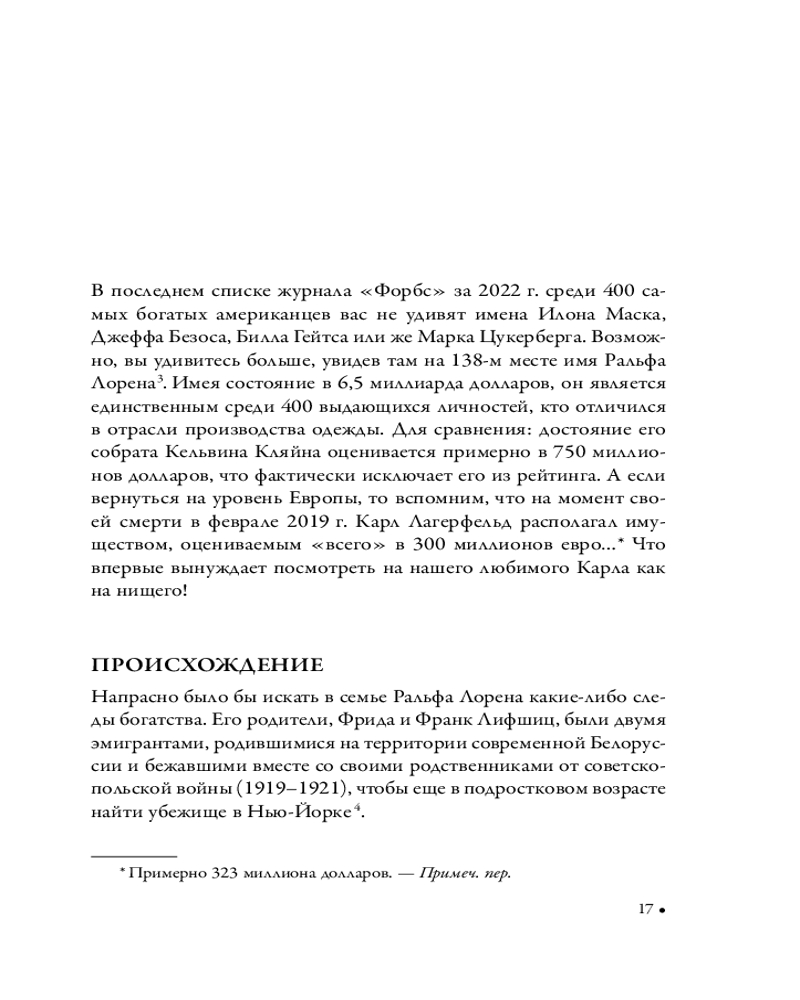 В последнем списке журнала «Форбс» за 2022 г. среди 400 самых богатых американцев вас не удивят имена Илона Маска, Джеффа Безоса, Билла Гейтса или же Марка Цукерберга. Возможно, вы удивитесь больше, увидев там на 138-м месте имя Ральфа Лорена$^3$. Имея состояние в 6,5 миллиарда долларов, он является единственным среди 400 выдающихся личностей, кто отличился в отрасли производства одежды. Для сравнения: достояние его собрата Кельвина Кляйна оценивается примерно в 750 миллионов долларов, что фактически исключает его из рейтинга. А если вернуться на уровень Европы, то вспомним, что на момент своей смерти в феврале 2019 г. Карл Лагерфельд располагал имуществом, оцениваемым «всего» в 300 миллионов евро...* Что впервые вынуждает посмотреть на нашего любимого Карла как на нищего!

ПРОИСХОЖДЕНИЕ

Напрасно было бы искать в семье Ральфа Лорена какие-либо следы богатства. Его родители, Фрида и Франк Лифшиц, были двумя эмигрантами, родившимися на территории современной Белоруссии и бежавшими вместе со своими родственниками от советско-польской войны (1919–1921), чтобы еще в подростковом возрасте найти убежище в Нью-Йорке$^4$.

* Примерно 323 миллиона долларов. — Примеч. пер.

17 •